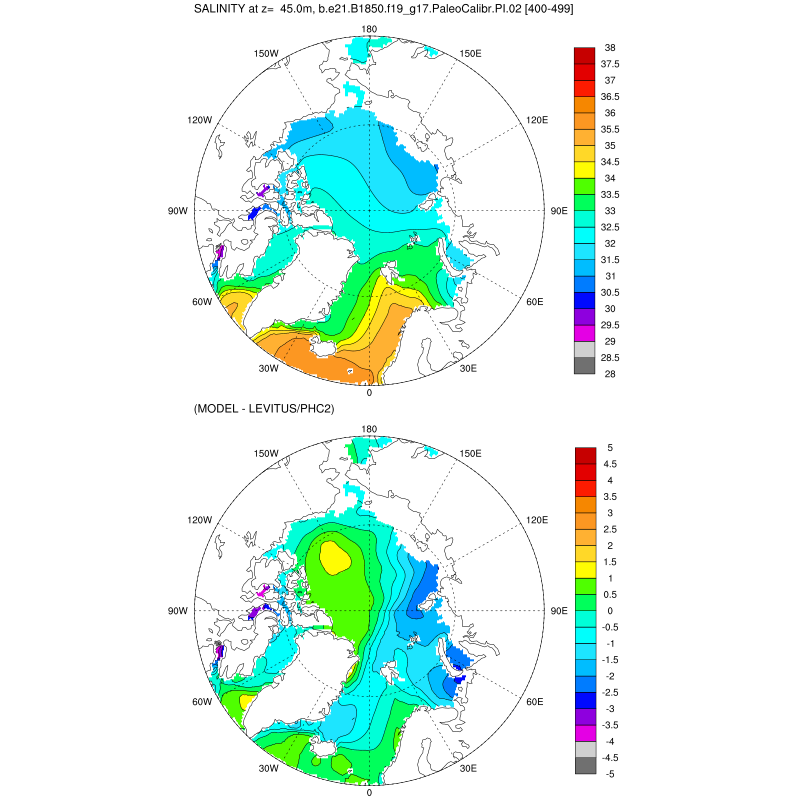 SALINITY at z= 45.0m, b.e21.B1850.f19_g17.PaleoCalibr.PI.02 [400-499]

180
150W
150E
120W
120E
90W
90E
60W
60E
30W
30E
0

38
37.5
37
36.5
36
35.5
35
34.5
34
33.5
33
32.5
32
31.5
31
30.5
30
29.5
29
28.5
28

(MODEL - LEVITUS/PHC2)

180
150W
150E
120W
120E
90W
90E
60W
60E
30W
30E
0

5
4.5
4
3.5
3
2.5
2
1.5
1
0.5
0
-0.5
-1
-1.5
-2
-2.5
-3
-3.5
-4
-4.5
-5